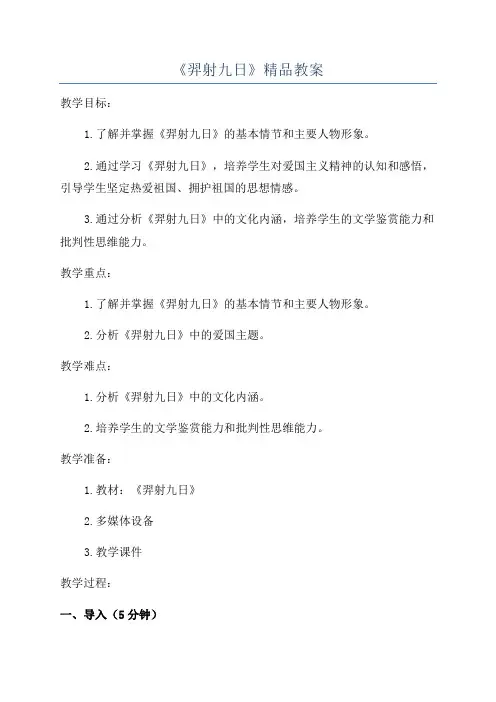 《羿射九日》精品教案

教学目标：

1.了解并掌握《羿射九日》的基本情节和主要人物形象。

2.通过学习《羿射九日》，培养学生对爱国主义精神的认知和感悟，引导学生坚定热爱祖国、拥护祖国的思想情感。

3.通过分析《羿射九日》中的文化内涵，培养学生的文学鉴赏能力和批判性思维能力。

教学重点：

1.了解并掌握《羿射九日》的基本情节和主要人物形象。

2.分析《羿射九日》中的爱国主题。

教学难点：

1.分析《羿射九日》中的文化内涵。

2.培养学生的文学鉴赏能力和批判性思维能力。

教学准备：

1.教材：《羿射九日》

2.多媒体设备

3.教学课件

教学过程：

一、导入（5分钟）